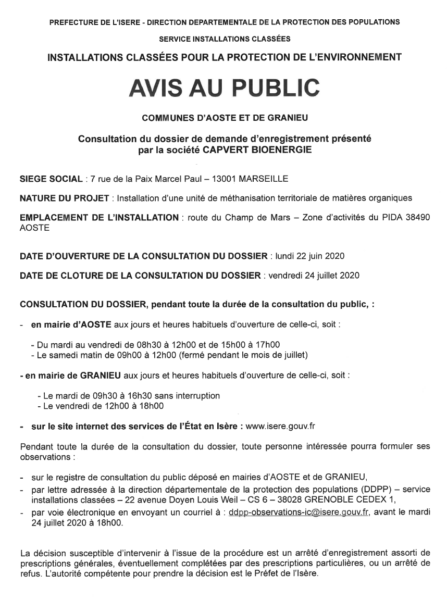 PREFECTURE DE L'ISERE - DIRECTION DEPARTEMENTALE DE LA PROTECTION DES POPULATIONS

SERVICE INSTALLATIONS CLASSÉES

INSTALLATIONS CLASSÉES POUR LA PROTECTION DE L'ENVIRONNEMENT

AVIS AU PUBLIC

COMMUNES D'AOSTE ET DE GRANIEU

Consultation du dossier de demande d'enregistrement présenté par la société CAPVERT BIOENERGIE

SIEGE SOCIAL : 7 rue de la Paix Marcel Paul – 13001 MARSEILLE

NATURE DU PROJET : Installation d'une unité de méthanisation territoriale de matières organiques

EMPLACEMENT DE L'INSTALLATION : route du Champ de Mars – Zone d'activités du PIDA 38490 AOSTE

DATE D'OUVERTURE DE LA CONSULTATION DU DOSSIER : lundi 22 juin 2020

DATE DE CLOTURE DE LA CONSULTATION DU DOSSIER : vendredi 24 juillet 2020

CONSULTATION DU DOSSIER, pendant toute la durée de la consultation du public, :

- en mairie d'AOSTE aux jours et heures habituels d'ouverture de celle-ci, soit :

- Du mardi au vendredi de 08h30 à 12h00 et de 15h00 à 17h00
- Le samedi matin de 09h00 à 12h00 (fermé pendant le mois de juillet)

- en mairie de GRANIEU aux jours et heures habituels d'ouverture de celle-ci, soit :

- Le mardi de 09h30 à 16h30 sans interruption
- Le vendredi de 12h00 à 18h00

- sur le site internet des services de l'État en Isère : www.isere.gouv.fr

Pendant toute la durée de la consultation du dossier, toute personne intéressée pourra formuler ses observations :

- sur le registre de consultation du public déposé en mairies d'AOSTE et de GRANIEU,
- par lettre adressée à la direction départementale de la protection des populations (DDPP) – service installations classées – 22 avenue Doyen Louis Weil – CS 6 – 38028 GRENOBLE CEDEX 1,
- par voie électronique en envoyant un courriel à : ddpp-observations-ic@isere.gouv.fr, avant le mardi 24 juillet 2020 à 18h00.

La décision susceptible d'intervenir à l'issue de la procédure est un arrêté d'enregistrement assorti de prescriptions générales, éventuellement complétées par des prescriptions particulières, ou un arrêté de refus. L'autorité compétente pour prendre la décision est le Préfet de l'Isère.